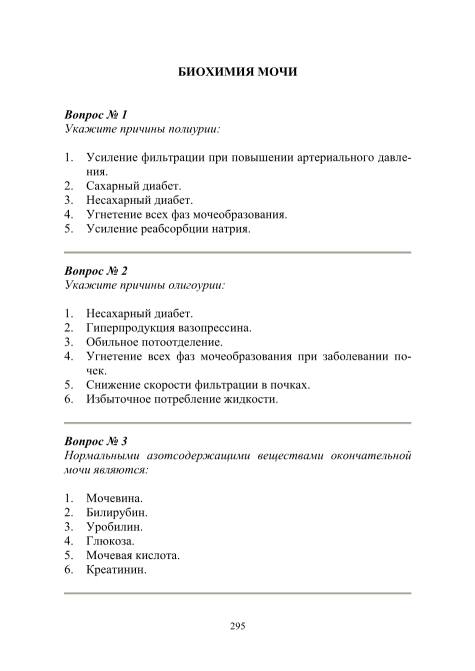 БИОХИМИЯ МОЧИ

Вопрос № 1
Укажите причины полиурии:

1. Усиление фильтрации при повышении артериального давления.
2. Сахарный диабет.
3. Несахарный диабет.
4. Угнетение всех фаз мочеобразования.
5. Усиление реабсорбции натрия.

Вопрос № 2
Укажите причины олигоурии:

1. Несахарный диабет.
2. Гиперпродукция вазопрессина.
3. Обильное потоотделение.
4. Угнетение всех фаз мочеобразования при заболевании почек.
5. Снижение скорости фильтрации в почках.
6. Избыточное потребление жидкости.

Вопрос № 3
Нормальными азотсодержащими веществами окончательной мочи являются:

1. Мочевина.
2. Билирубин.
3. Уробилин.
4. Глюкоза.
5. Мочевая кислота.
6. Креатинин.

295